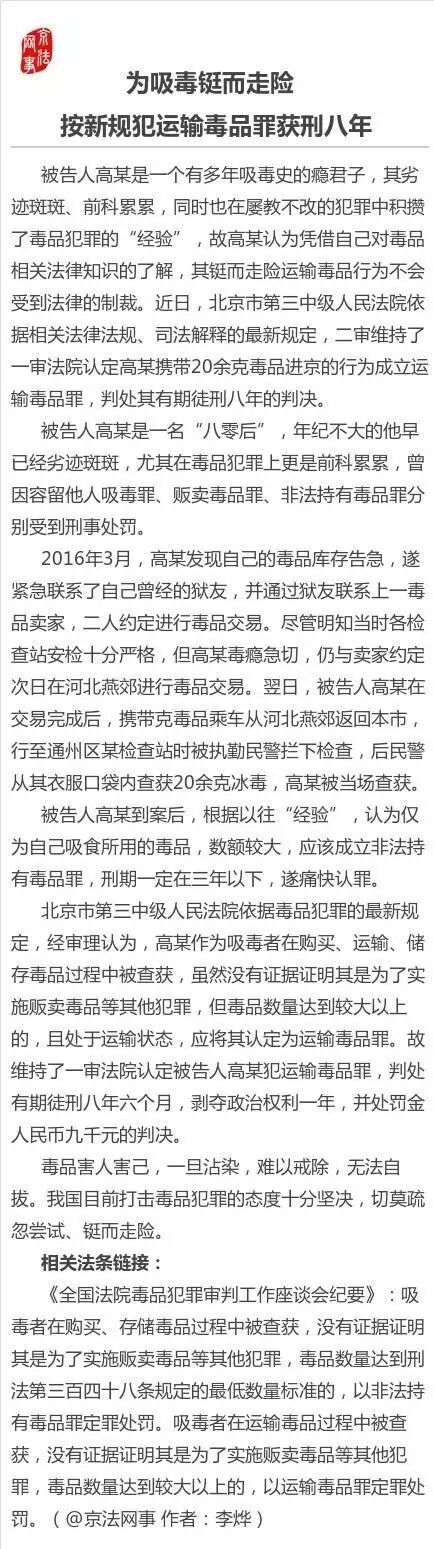 京法网事

为吸毒铤而走险
按新规犯运输毒品罪获刑八年

被告人高某是一个有多年吸毒史的瘾君子，其劣迹斑斑、前科累累，同时也在屡教不改的犯罪中积攒了毒品犯罪的“经验”，故高某认为凭借自己对毒品相关法律知识的了解，其铤而走险运输毒品行为不会受到法律的制裁。近日，北京市第三中级人民法院依据相关法律法规、司法解释的最新规定，二审维持了一审法院认定高某携带20余克毒品进京的行为成立运输毒品罪，判处其有期徒刑八年的判决。

被告人高某是一名“八零后”，年纪不大的他早已经劣迹斑斑，尤其在毒品犯罪上更是前科累累，曾因容留他人吸毒罪、贩卖毒品罪、非法持有毒品罪分别受到刑事处罚。

2016年3月，高某发现自己的毒品库存告急，遂紧急联系了自己曾经的狱友，并通过狱友联系上一毒品卖家，二人约定进行毒品交易。尽管明知当时各检查站安检十分严格，但高某毒瘾急切，仍与卖家约定次日在河北燕郊进行毒品交易。翌日，被告人高某在交易完成后，携带克毒品乘车从河北燕郊返回本市，行至通州区某检查站时被执勤民警拦下检查，后民警从其衣服口袋内查获20余克冰毒，高某被当场查获。

被告人高某到案后，根据以往“经验”，认为仅为自己吸食所用的毒品，数额较大，应该成立非法持有毒品罪，刑期一定在三年以下，遂痛快认罪。

北京市第三中级人民法院依据毒品犯罪的最新规定，经审理认为，高某作为吸毒者在购买、运输、储存毒品过程中被查获，虽然没有证据证明其是为了实施贩卖毒品等其他犯罪，但毒品数量达到较大以上的，且处于运输状态，应将其认定为运输毒品罪。故维持了一审法院认定被告人高某犯运输毒品罪，判处有期徒刑八年六个月，剥夺政治权利一年，并处罚金人民币九千元的判决。

毒品害人害己，一旦沾染，难以戒除，无法自拔。我国目前打击毒品犯罪的态度十分坚决，切莫疏忽尝试、铤而走险。

相关法条链接：

《全国法院毒品犯罪审判工作座谈会纪要》：吸毒者在购买、存储毒品过程中被查获，没有证据证明其是为了实施贩卖毒品等其他犯罪，毒品数量达到刑法第三百四十八条规定的最低数量标准的，以非法持有毒品罪定罪处罚。吸毒者在运输毒品过程中被查获，没有证据证明其是为了实施贩卖毒品等其他犯罪，毒品数量达到较大以上的，以运输毒品罪定罪处罚。（@京法网事 作者：李烨）